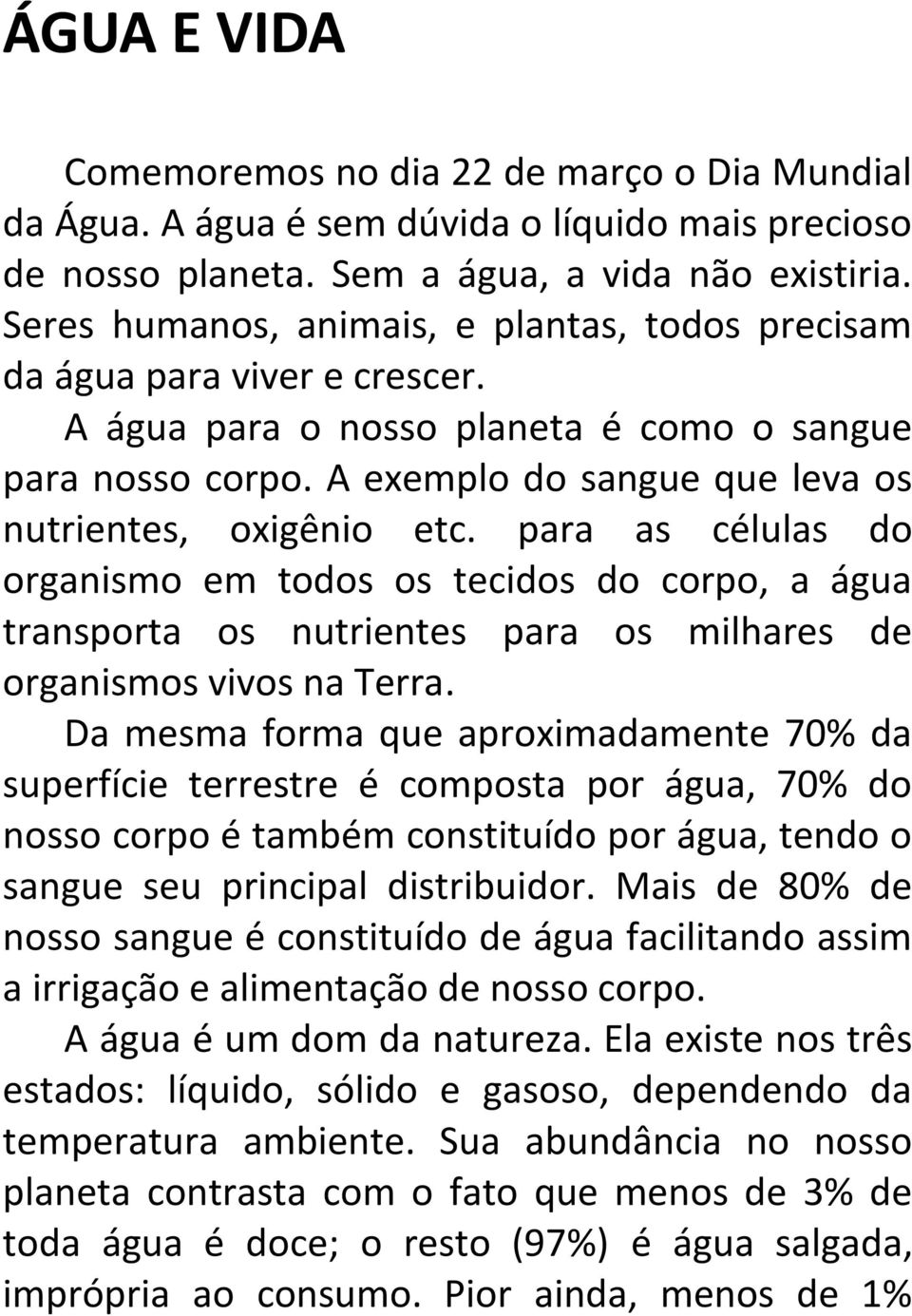 ÁGUA E VIDA

Comemoremos no dia 22 de março o Dia Mundial da Água. A água é sem dúvida o líquido mais precioso de nosso planeta. Sem a água, a vida não existiria. Seres humanos, animais, e plantas, todos precisam da água para viver e crescer.

A água para o nosso planeta é como o sangue para nosso corpo. A exemplo do sangue que leva os nutrientes, oxigênio etc. para as células do organismo em todos os tecidos do corpo, a água transporta os nutrientes para os milhares de organismos vivos na Terra.

Da mesma forma que aproximadamente 70% da superfície terrestre é composta por água, 70% do nosso corpo é também constituído por água, tendo o sangue seu principal distribuidor. Mais de 80% de nosso sangue é constituído de água facilitando assim a irrigação e alimentação de nosso corpo.

A água é um dom da natureza. Ela existe nos três estados: líquido, sólido e gasoso, dependendo da temperatura ambiente. Sua abundância no nosso planeta contrasta com o fato que menos de 3% de toda água é doce; o resto (97%) é água salgada, imprópria ao consumo. Pior ainda, menos de 1%